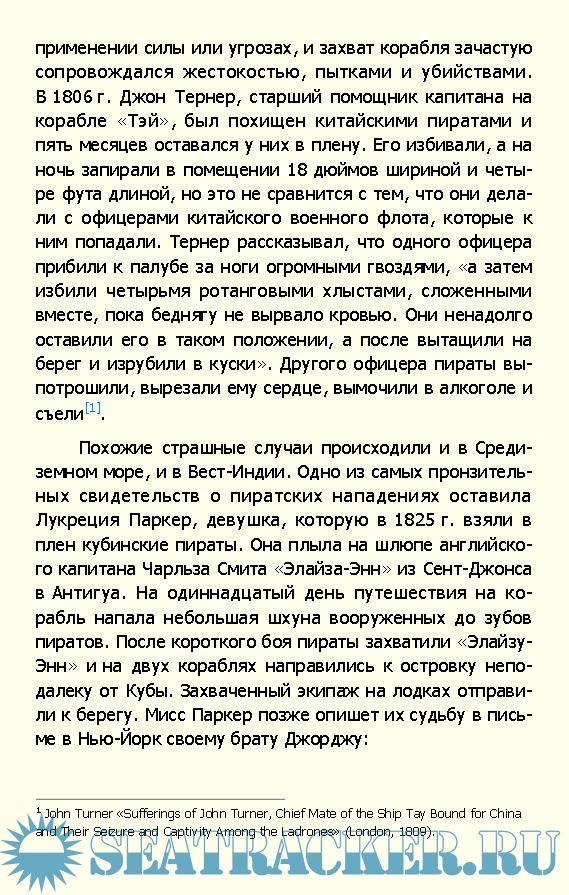 применении силы или угрозах, и захват корабля зачастую сопровождался жестокостью, пытками и убийствами. В 1806 г. Джон Тернер, старший помощник капитана на корабле «Тэй», был похищен китайскими пиратами и пять месяцев оставался у них в плену. Его избивали, а на ночь запирали в помещении 18 дюймов шириной и четыре фута длиной, но это не сравнится с тем, что они делали с офицерами китайского военного флота, которые к ним попадали. Тернер рассказывал, что одного офицера прибили к палубе за ноги огромными гвоздями, «а затем избили четырьмя ротанговыми хлыстами, сложенными вместе, пока беднягу не вырвало кровью. Они ненадолго оставили его в таком положении, а после вытащили на берег и изрубили в куски». Другого офицера пираты выпотрошили, вырезали ему сердце, вымочили в алкоголе и съели[1].

Похожие страшные случаи происходили и в Средиземном море, и в Вест-Индии. Одно из самых пронзительных свидетельств о пиратских нападениях оставила Лукреция Паркер, девушка, которую в 1825 г. взяли в плен кубинские пираты. Она плыла на шлюпе английского капитана Чарльза Смита «Элайза-Энн» из Сент-Джонса в Антигуа. На одиннадцатый день путешествия на корабль напала небольшая шхуна вооруженных до зубов пиратов. После короткого боя пираты захватили «Элайзу-Энн» и на двух кораблях направились к островку неподалеку от Кубы. Захваченный экипаж на лодках отправили к берегу. Мисс Паркер позже опишет их судьбу в письме в Нью-Йорк своему брату Джорджу:

1 John Turner «Sufferings of John Turner, Chief Mate of the Ship Tay Bound for China and Their Seizure and Captivity Among the Ladrones» (London, 1809).

SEATRACKER.RU